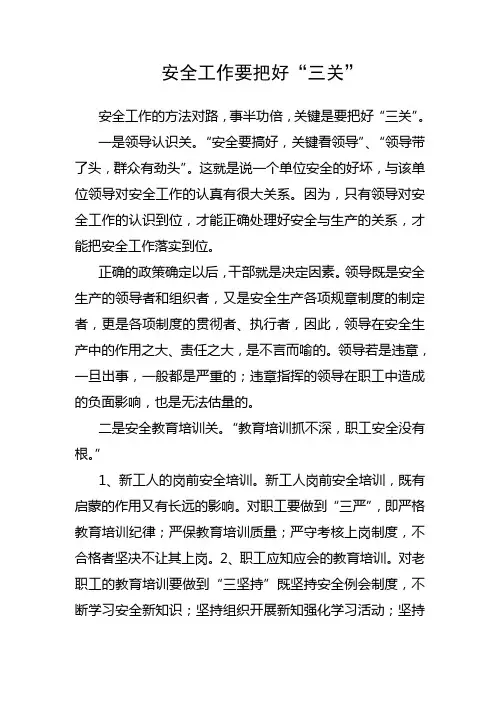 安全工作要把好“三关”

安全工作的方法对路，事半功倍，关键是要把好“三关”。

一是领导认识关。“安全要搞好，关键看领导”、“领导带了头，群众有劲头”。这就是说一个单位安全的好坏，与该单位领导对安全工作的认真有很大关系。因为，只有领导对安全工作的认识到位，才能正确处理好安全与生产的关系，才能把安全工作落实到位。

正确的政策确定以后，干部就是决定因素。领导既是安全生产的领导者和组织者，又是安全生产各项规章制度的制定者，更是各项制度的贯彻者、执行者，因此，领导在安全生产中的作用之大、责任之大，是不言而喻的。领导若是违章，一旦出事，一般都是严重的；违章指挥的领导在职工中造成的负面影响，也是无法估量的。

二是安全教育培训关。“教育培训抓不深，职工安全没有根。”

1、新工人的岗前安全培训。新工人岗前安全培训，既有启蒙的作用又有长远的影响。对职工要做到“三严”，即严格教育培训纪律；严保教育培训质量；严守考核上岗制度，不合格者坚决不让其上岗。2、职工应知应会的教育培训。对老职工的教育培训要做到“三坚持”既坚持安全例会制度，不断学习安全新知识；坚持组织开展新知强化学习活动；坚持